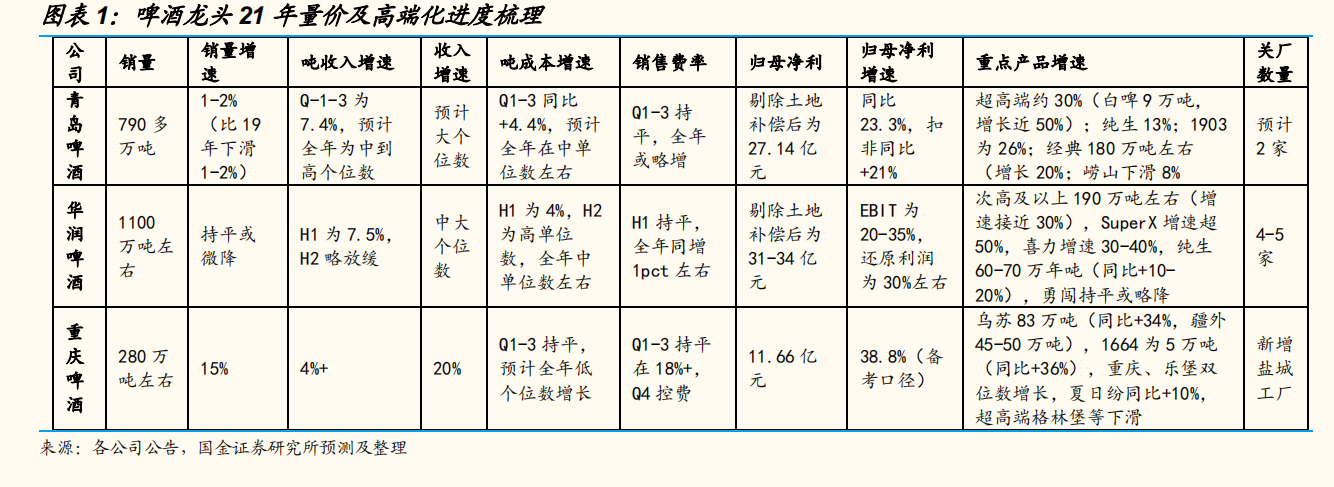 图表 1：啤酒龙头 21 年量价及高端化进度梳理

| 公司 | 销量 | 销量增速 | 吨收入增速 | 收入增速 | 吨成本增速 | 销售费率 | 归母净利 | 归母净利增速 | 重点产品增速 | 关厂数量 |
|---|---|---|---|---|---|---|---|---|---|---|
| 青岛啤酒 | 790 多万吨 | 1-2%（比 19 年下滑 1-2%） | Q-1-3 为 7.4%，预计全年为中到高个位数 | 预计大个位数 | Q1-3 同比 +4.4%，预计全年在中单位数左右 | Q1-3 持平，全年或略增 | 剔除土地补偿后为 27.14 亿元 | 同比 23.3%，扣非同比 +21% | 超高端约 30%（白啤 9 万吨，增长近 50%）；纯生 13%；1903 为 26%；经典 180 万吨左右（增长 20%；崂山下滑 8% | 预计 2 家 |
| 华润啤酒 | 1100 万吨左右 | 持平或微降 | H1 为 7.5%，H2 略放缓 | 中大个位数 | H1 为 4%，H2 为高单位数，全年中单位数左右 | H1 持平，全年同增 1pct 左右 | 剔除土地补偿后为 31-34 亿元 | EBIT 为 20-35%，还原利润为 30%左右 | 次高及以上 190 万吨左右（增速接近 30%），SuperX 增速超 50%，喜力增速 30-40%，纯生 60-70 万年吨（同比+10-20%），勇闯持平或略降 | 4-5 家 |
| 重庆啤酒 | 280 万吨左右 | 15% | 4%+ | 20% | Q1-3 持平，预计全年低个位数增长 | Q1-3 持平在 18%+，Q4 控费 | 11.66 亿元 | 38.8%（备考口径） | 乌苏 83 万吨（同比+34%，疆外 45-50 万吨），1664 为 5 万吨（同比+36%），重庆、乐堡双位数增长，夏日纷同比+10%，超高端格林堡等下滑 | 新增盐城工厂 |

来源：各公司公告，国金证券研究所预测及整理